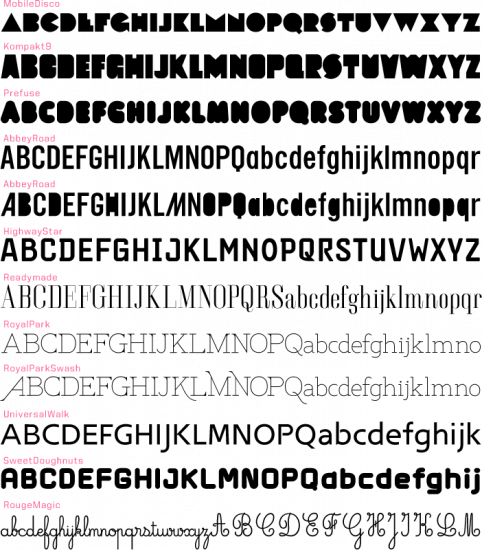 MobileDisco

ABCDEFGHIJKLMNOPQRSTUVWXYZ

Kompakt9

ABCDEFGHIJKLMNOPQRSTUVWXYZ

Prefuse

ABCDEFGHIJKLMNOPQRSTUVWXYZ

AbbeyRoad

ABCDEFGHIJKLMNOPQabcdefghijklmnopqr

AbbeyRoad

ABCDEFGHIJKLMNOPQabcdefghijklmnopqr

HighwayStar

ABCDEFGHIJKLMNOPQRSTUVWXYZ

Readymade

ABCDEFGHIJKLMNOPQRSabcdefghijklmnopqr

RoyalPark

ABCDEFGHIJKLMNOPQabcdefghijklmno

RoyalParkSwash

ABCDEFGHIJKLMNOPQabcdefghijklmno

UniversalWalk

ABCDEFGHIJKLMNOPQabcdefghijk

SweetDoughnuts

ABCDEFGHIJKLMNOPQabcdefghij

RougeMagic

abcdefghijklmnopqrstuvwxyzABCDEFGHIJKLM